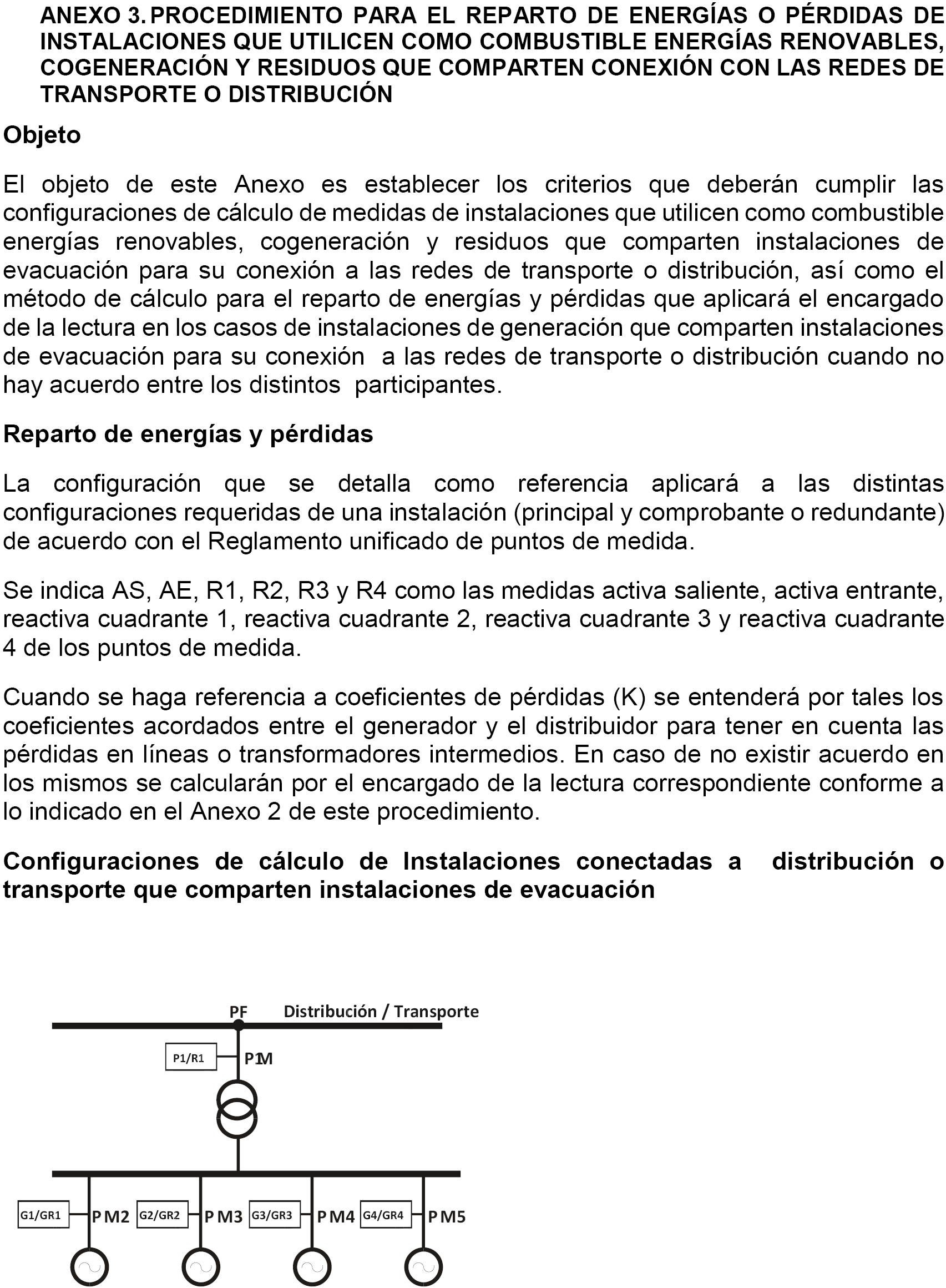 ANEXO 3. PROCEDIMIENTO PARA EL REPARTO DE ENERGÍAS O PÉRDIDAS DE INSTALACIONES QUE UTILICEN COMO COMBUSTIBLE ENERGÍAS RENOVABLES, COGENERACIÓN Y RESIDUOS QUE COMPARTEN CONEXIÓN CON LAS REDES DE TRANSPORTE O DISTRIBUCIÓN

Objeto

El objeto de este Anexo es establecer los criterios que deberán cumplir las configuraciones de cálculo de medidas de instalaciones que utilicen como combustible energías renovables, cogeneración y residuos que comparten instalaciones de evacuación para su conexión a las redes de transporte o distribución, así como el método de cálculo para el reparto de energías y pérdidas que aplicará el encargado de la lectura en los casos de instalaciones de generación que comparten instalaciones de evacuación para su conexión a las redes de transporte o distribución cuando no hay acuerdo entre los distintos participantes.

Reparto de energías y pérdidas

La configuración que se detalla como referencia aplicará a las distintas configuraciones requeridas de una instalación (principal y comprobante o redundante) de acuerdo con el Reglamento unificado de puntos de medida.

Se indica AS, AE, R1, R2, R3 y R4 como las medidas activa saliente, activa entrante, reactiva cuadrante 1, reactiva cuadrante 2, reactiva cuadrante 3 y reactiva cuadrante 4 de los puntos de medida.

Cuando se haga referencia a coeficientes de pérdidas (K) se entenderá por tales los coeficientes acordados entre el generador y el distribuidor para tener en cuenta las pérdidas en líneas o transformadores intermedios. En caso de no existir acuerdo en los mismos se calcularán por el encargado de la lectura correspondiente conforme a lo indicado en el Anexo 2 de este procedimiento.

Configuraciones de cálculo de Instalaciones conectadas a distribución o transporte que comparten instalaciones de evacuación

PF Distribución / Transporte
P1/R1 P1M
G1/GR1 PM2 G2/GR2 PM3 G3/GR3 PM4 G4/GR4 PM5